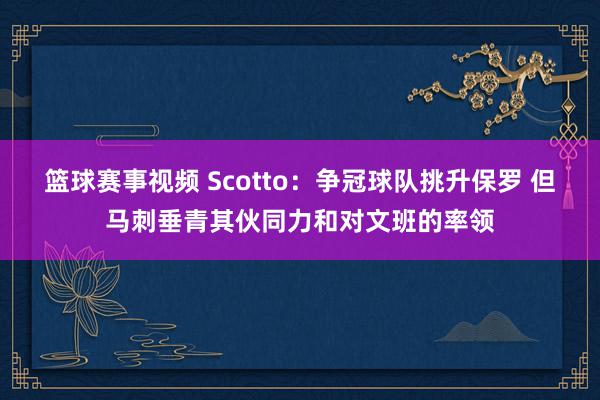 篮球赛事视频 Scotto：争冠球队挑升保罗 但马刺垂青其伙同力和对文班的率领